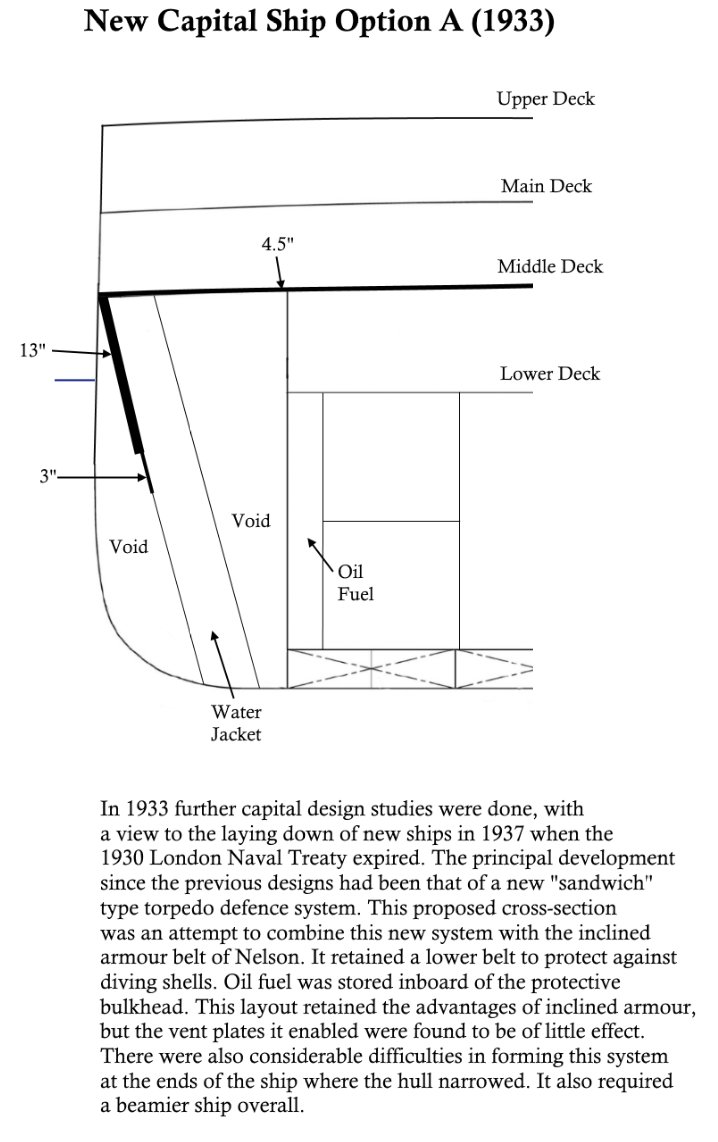 New Capital Ship Option A (1933)

Upper Deck

Main Deck

4.5"

Middle Deck

13"

Lower Deck

3"

Void

Void

Oil Fuel

Water Jacket

In 1933 further capital design studies were done, with a view to the laying down of new ships in 1937 when the 1930 London Naval Treaty expired. The principal development since the previous designs had been that of a new "sandwich" type torpedo defence system. This proposed cross-section was an attempt to combine this new system with the inclined armour belt of Nelson. It retained a lower belt to protect against diving shells. Oil fuel was stored inboard of the protective bulkhead. This layout retained the advantages of inclined armour, but the vent plates it enabled were found to be of little effect. There were also considerable difficulties in forming this system at the ends of the ship where the hull narrowed. It also required a beamier ship overall.